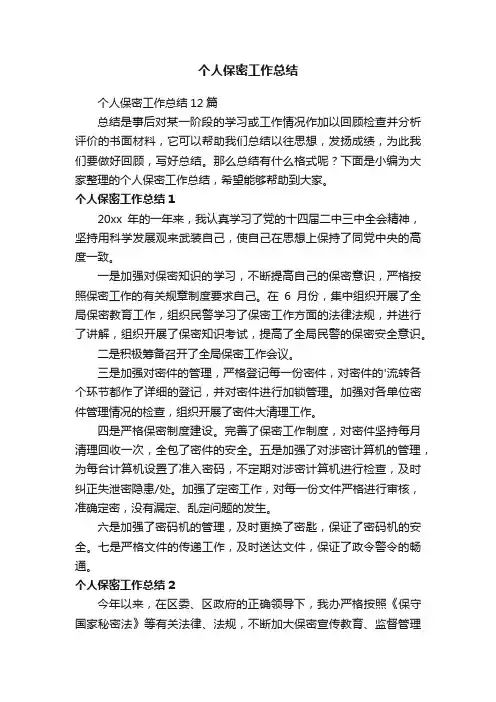 个人保密工作总结

个人保密工作总结12篇

总结是事后对某一阶段的学习或工作情况作加以回顾检查并分析评价的书面材料，它可以帮助我们总结以往思想，发扬成绩，为此我们要做好回顾，写好总结。那么总结有什么格式呢？下面是小编为大家整理的个人保密工作总结，希望能够帮助到大家。

个人保密工作总结1

20xx 年的一年来，我认真学习了党的十四届二中三中全会精神，坚持用科学发展观来武装自己，使自己在思想上保持了同党中央的高度一致。

一是加强对保密知识的学习，不断提高自己的保密意识，严格按照保密工作的有关规章制度要求自己。在 6 月份，集中组织开展了全局保密教育工作，组织民警学习了保密工作方面的法律法规，并进行了讲解，组织开展了保密知识考试，提高了全局民警的保密安全意识。

二是积极筹备召开了全局保密工作会议。

三是加强对密件的管理，严格登记每一份密件，对密件的'流转各个环节都作了详细的登记，并对密件进行加锁管理。加强对各单位密件管理情况的检查，组织开展了密件大清理工作。

四是严格保密制度建设。完善了保密工作制度，对密件坚持每月清理回收一次，全包了密件的安全。五是加强了对涉密计算机的管理，为每台计算机设置了准入密码，不定期对涉密计算机进行检查，及时纠正失泄密隐患/处。加强了定密工作，对每一份文件严格进行审核，准确定密，没有漏定、乱定问题的发生。

六是加强了密码机的管理，及时更换了密匙，保证了密码机的安全。七是严格文件的传递工作，及时送达文件，保证了政令警令的畅通。

个人保密工作总结2

今年以来，在区委、区政府的正确领导下，我办严格按照《保守国家秘密法》等有关法律、法规，不断加大保密宣传教育、监督管理